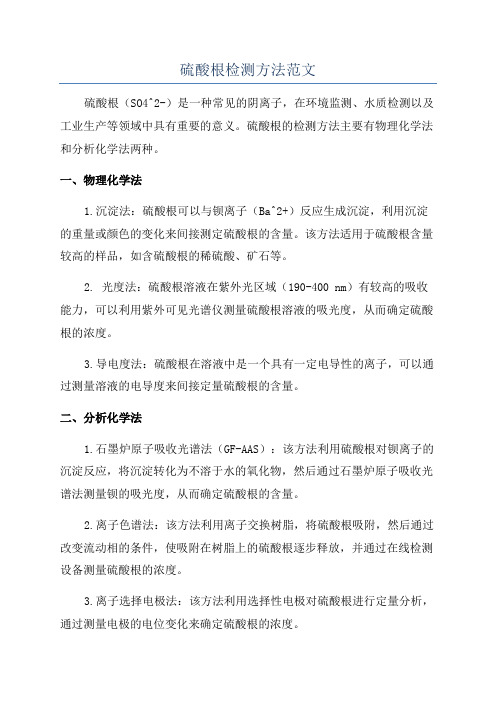 硫酸根检测方法范文

硫酸根（SO4^2-）是一种常见的阴离子，在环境监测、水质检测以及工业生产等领域中具有重要的意义。硫酸根的检测方法主要有物理化学法和分析化学法两种。

一、物理化学法

1.沉淀法：硫酸根可以与钡离子（Ba^2+）反应生成沉淀，利用沉淀的重量或颜色的变化来间接测定硫酸根的含量。该方法适用于硫酸根含量较高的样品，如含硫酸根的稀硫酸、矿石等。

2. 光度法：硫酸根溶液在紫外光区域（190-400 nm）有较高的吸收能力，可以利用紫外可见光谱仪测量硫酸根溶液的吸光度，从而确定硫酸根的浓度。

3.导电度法：硫酸根在溶液中是一个具有一定电导性的离子，可以通过测量溶液的电导度来间接定量硫酸根的含量。

二、分析化学法

1.石墨炉原子吸收光谱法（GF-AAS）：该方法利用硫酸根对钡离子的沉淀反应，将沉淀转化为不溶于水的氧化物，然后通过石墨炉原子吸收光谱法测量钡的吸光度，从而确定硫酸根的含量。

2.离子色谱法：该方法利用离子交换树脂，将硫酸根吸附，然后通过改变流动相的条件，使吸附在树脂上的硫酸根逐步释放，并通过在线检测设备测量硫酸根的浓度。

3.离子选择电极法：该方法利用选择性电极对硫酸根进行定量分析，通过测量电极的电位变化来确定硫酸根的浓度。